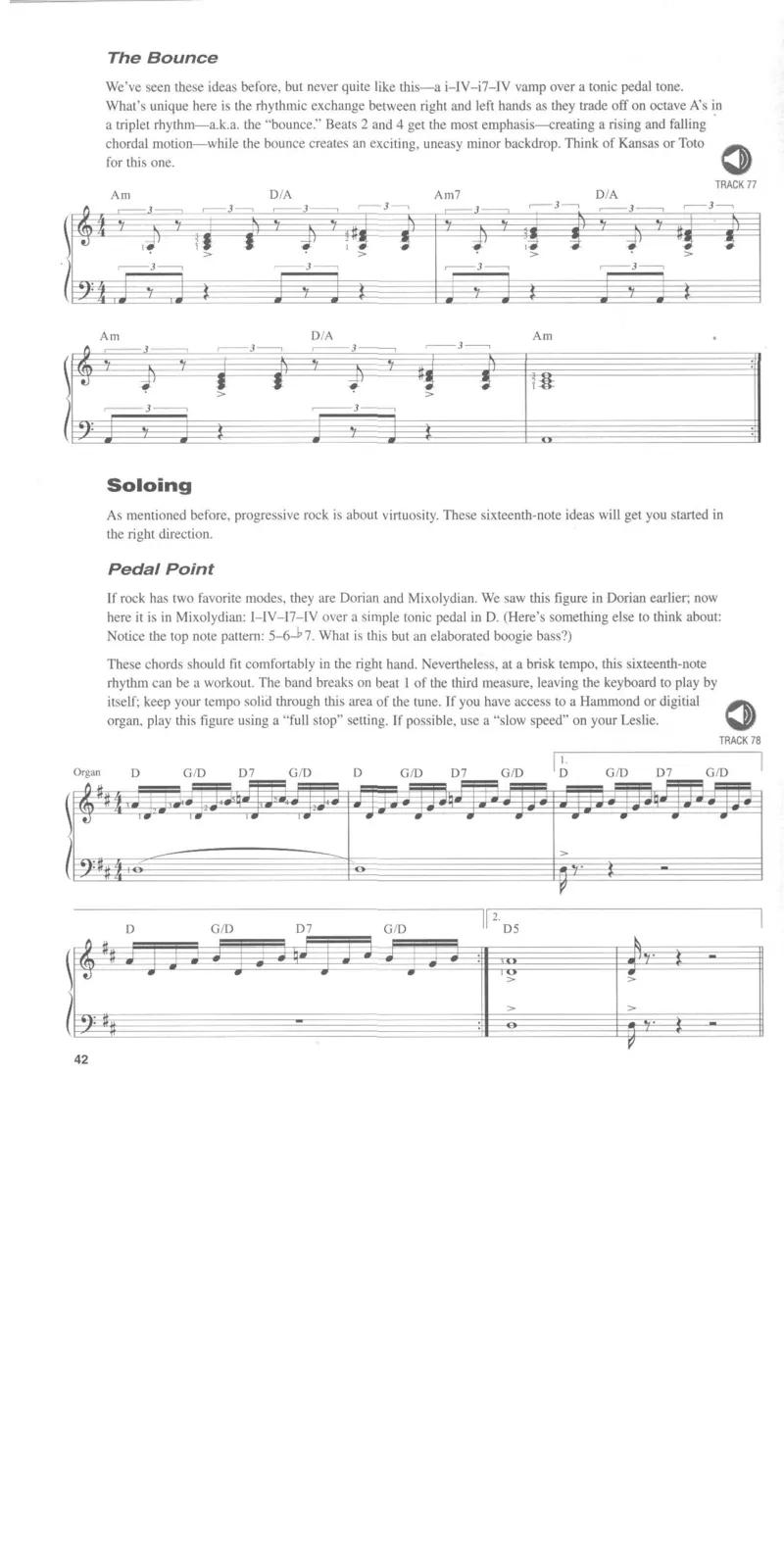 The Bounce

We've seen these ideas before, but never quite like this—a i–IV–i7–IV vamp over a tonic pedal tone. What's unique here is the rhythmic exchange between right and left hands as they trade off on octave A's in a triplet rhythm—a.k.a. the "bounce." Beats 2 and 4 get the most emphasis—creating a rising and falling chordal motion—while the bounce creates an exciting, uneasy minor backdrop. Think of Kansas or Toto for this one.

TRACK 77

Am D/A Am7 D/A

Am D/A Am

Soloing

As mentioned before, progressive rock is about virtuosity. These sixteenth-note ideas will get you started in the right direction.

Pedal Point

If rock has two favorite modes, they are Dorian and Mixolydian. We saw this figure in Dorian earlier; now here it is in Mixolydian: I–IV–I7–IV over a simple tonic pedal in D. (Here's something else to think about: Notice the top note pattern: 5–6–♭7. What is this but an elaborated boogie bass?)

These chords should fit comfortably in the right hand. Nevertheless, at a brisk tempo, this sixteenth-note rhythm can be a workout. The band breaks on beat 1 of the third measure, leaving the keyboard to play by itself; keep your tempo solid through this area of the tune. If you have access to a Hammond or digitial organ, play this figure using a "full stop" setting. If possible, use a "slow speed" on your Leslie.

TRACK 78

Organ D G/D D7 G/D D G/D D7 G/D 1. D G/D D7 G/D

D G/D D7 G/D 2. D5

42